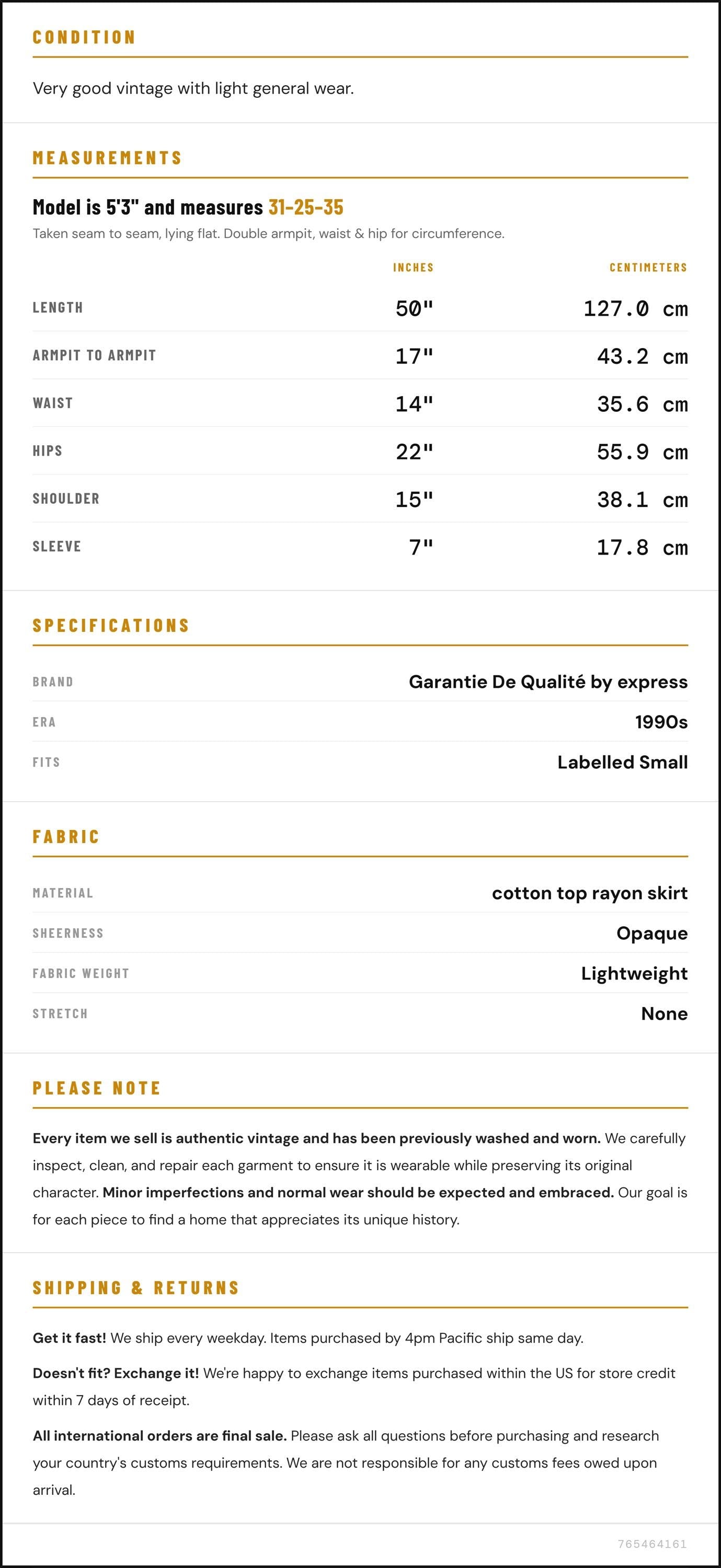 CONDITION

Very good vintage with light general wear.

MEASUREMENTS

Model is 5'3" and measures 31-25-35

Taken seam to seam, lying flat. Double armpit, waist & hip for circumference.

|  | INCHES | CENTIMETERS |
|---|---|---|
| LENGTH | 50" | 127.0 cm |
| ARMPIT TO ARMPIT | 17" | 43.2 cm |
| WAIST | 14" | 35.6 cm |
| HIPS | 22" | 55.9 cm |
| SHOULDER | 15" | 38.1 cm |
| SLEEVE | 7" | 17.8 cm |

SPECIFICATIONS

BRAND
Garantie De Qualité by express

ERA
1990s

FITS
Labelled Small

FABRIC

MATERIAL
cotton top rayon skirt

SHEERNESS
Opaque

FABRIC WEIGHT
Lightweight

STRETCH
None

PLEASE NOTE

Every item we sell is authentic vintage and has been previously washed and worn. We carefully inspect, clean, and repair each garment to ensure it is wearable while preserving its original character. Minor imperfections and normal wear should be expected and embraced. Our goal is for each piece to find a home that appreciates its unique history.

SHIPPING & RETURNS

Get it fast! We ship every weekday. Items purchased by 4pm Pacific ship same day.

Doesn't fit? Exchange it! We're happy to exchange items purchased within the US for store credit within 7 days of receipt.

All international orders are final sale. Please ask all questions before purchasing and research your country's customs requirements. We are not responsible for any customs fees owed upon arrival.

765464161